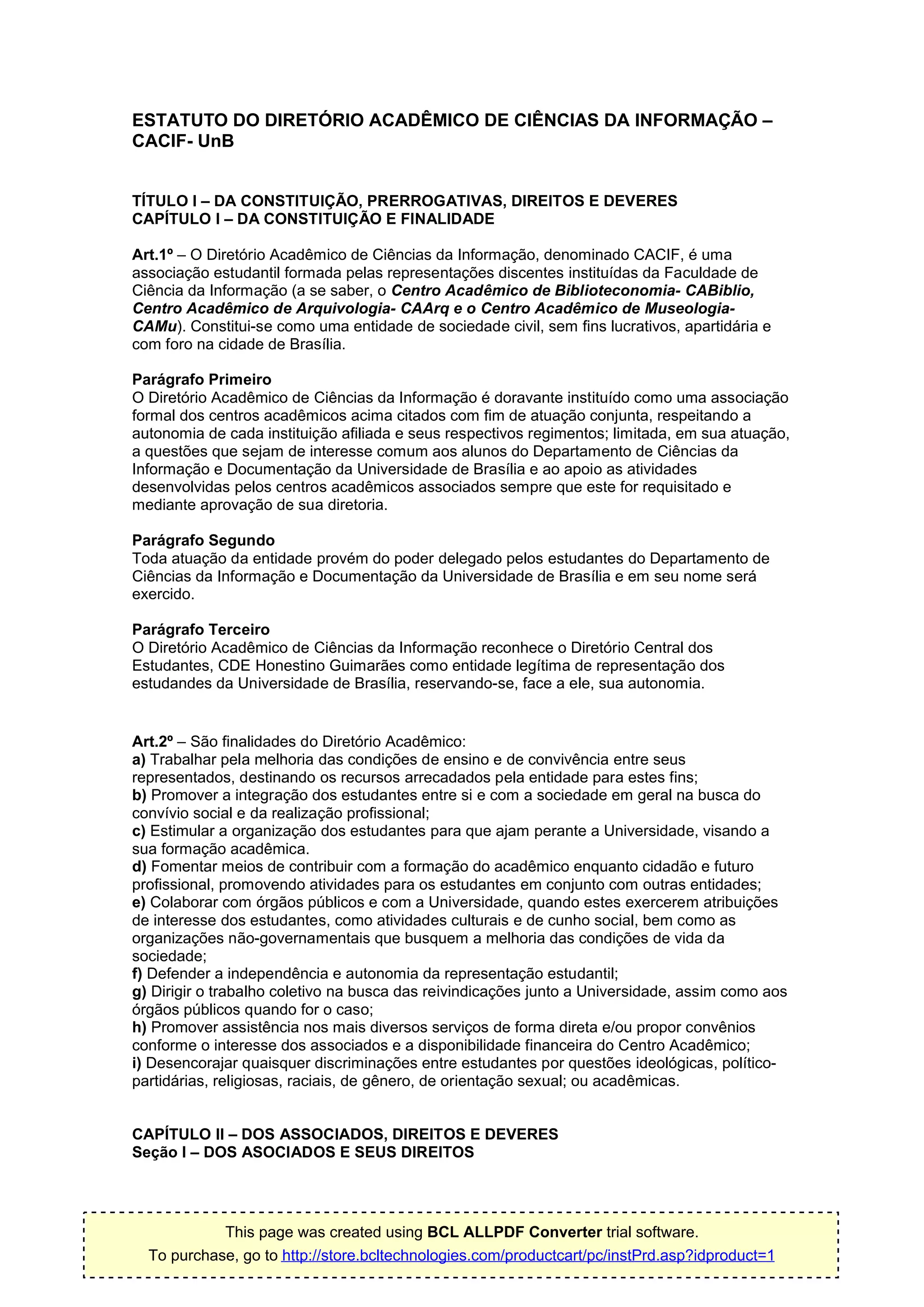 ESTATUTO DO DIRETÓRIO ACADÊMICO DE CIÊNCIAS DA INFORMAÇÃO – CACIF- UnB

TÍTULO I – DA CONSTITUIÇÃO, PRERROGATIVAS, DIREITOS E DEVERES
CAPÍTULO I – DA CONSTITUIÇÃO E FINALIDADE

Art.1º – O Diretório Acadêmico de Ciências da Informação, denominado CACIF, é uma associação estudantil formada pelas representações discentes instituídas da Faculdade de Ciência da Informação (a se saber, o Centro Acadêmico de Biblioteconomia- CABiblio, Centro Acadêmico de Arquivologia- CAArq e o Centro Acadêmico de Museologia- CAMu). Constitui-se como uma entidade de sociedade civil, sem fins lucrativos, apartidária e com foro na cidade de Brasília.

Parágrafo Primeiro
O Diretório Acadêmico de Ciências da Informação é doravante instituído como uma associação formal dos centros acadêmicos acima citados com fim de atuação conjunta, respeitando a autonomia de cada instituição afiliada e seus respectivos regimentos; limitada, em sua atuação, a questões que sejam de interesse comum aos alunos do Departamento de Ciências da Informação e Documentação da Universidade de Brasília e ao apoio as atividades desenvolvidas pelos centros acadêmicos associados sempre que este for requisitado e mediante aprovação de sua diretoria.

Parágrafo Segundo
Toda atuação da entidade provém do poder delegado pelos estudantes do Departamento de Ciências da Informação e Documentação da Universidade de Brasília e em seu nome será exercido.

Parágrafo Terceiro
O Diretório Acadêmico de Ciências da Informação reconhece o Diretório Central dos Estudantes, CDE Honestino Guimarães como entidade legítima de representação dos estudandes da Universidade de Brasília, reservando-se, face a ele, sua autonomia.

Art.2º – São finalidades do Diretório Acadêmico:
a) Trabalhar pela melhoria das condições de ensino e de convivência entre seus representados, destinando os recursos arrecadados pela entidade para estes fins;
b) Promover a integração dos estudantes entre si e com a sociedade em geral na busca do convívio social e da realização profissional;
c) Estimular a organização dos estudantes para que ajam perante a Universidade, visando a sua formação acadêmica.
d) Fomentar meios de contribuir com a formação do acadêmico enquanto cidadão e futuro profissional, promovendo atividades para os estudantes em conjunto com outras entidades;
e) Colaborar com órgãos públicos e com a Universidade, quando estes exercerem atribuições de interesse dos estudantes, como atividades culturais e de cunho social, bem como as organizações não-governamentais que busquem a melhoria das condições de vida da sociedade;
f) Defender a independência e autonomia da representação estudantil;
g) Dirigir o trabalho coletivo na busca das reivindicações junto a Universidade, assim como aos órgãos públicos quando for o caso;
h) Promover assistência nos mais diversos serviços de forma direta e/ou propor convênios conforme o interesse dos associados e a disponibilidade financeira do Centro Acadêmico;
i) Desencorajar quaisquer discriminações entre estudantes por questões ideológicas, político-partidárias, religiosas, raciais, de gênero, de orientação sexual; ou acadêmicas.

CAPÍTULO II – DOS ASSOCIADOS, DIREITOS E DEVERES
Seção I – DOS ASOCIADOS E SEUS DIREITOS

This page was created using BCL ALLPDF Converter trial software.
To purchase, go to http://store.bcltechnologies.com/productcart/pc/instPrd.asp?idproduct=1